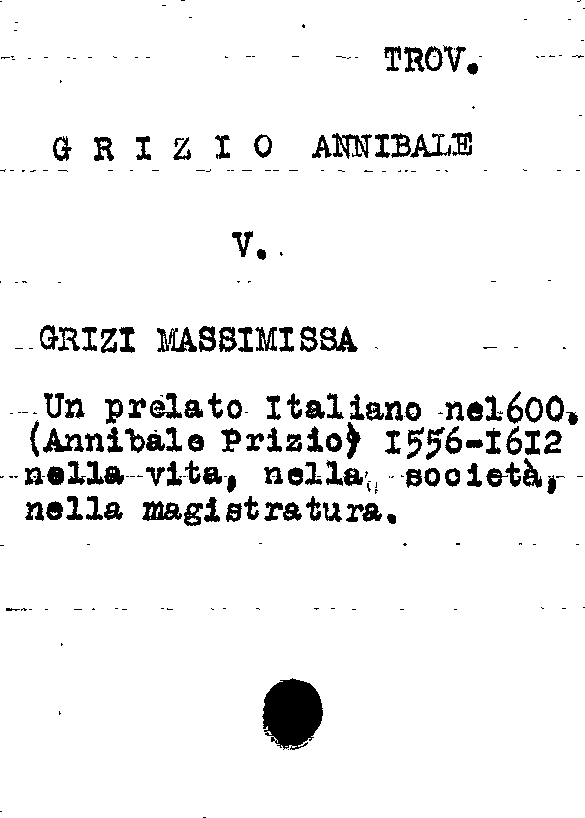 TROV.

G R I Z I O ANNIBALE

V.

GRIZI MASSIMISSA

Un prelato Italiano nel600. (Annibale Prizio) I556-I6I2 nella vita, nella società, nella magistratura.